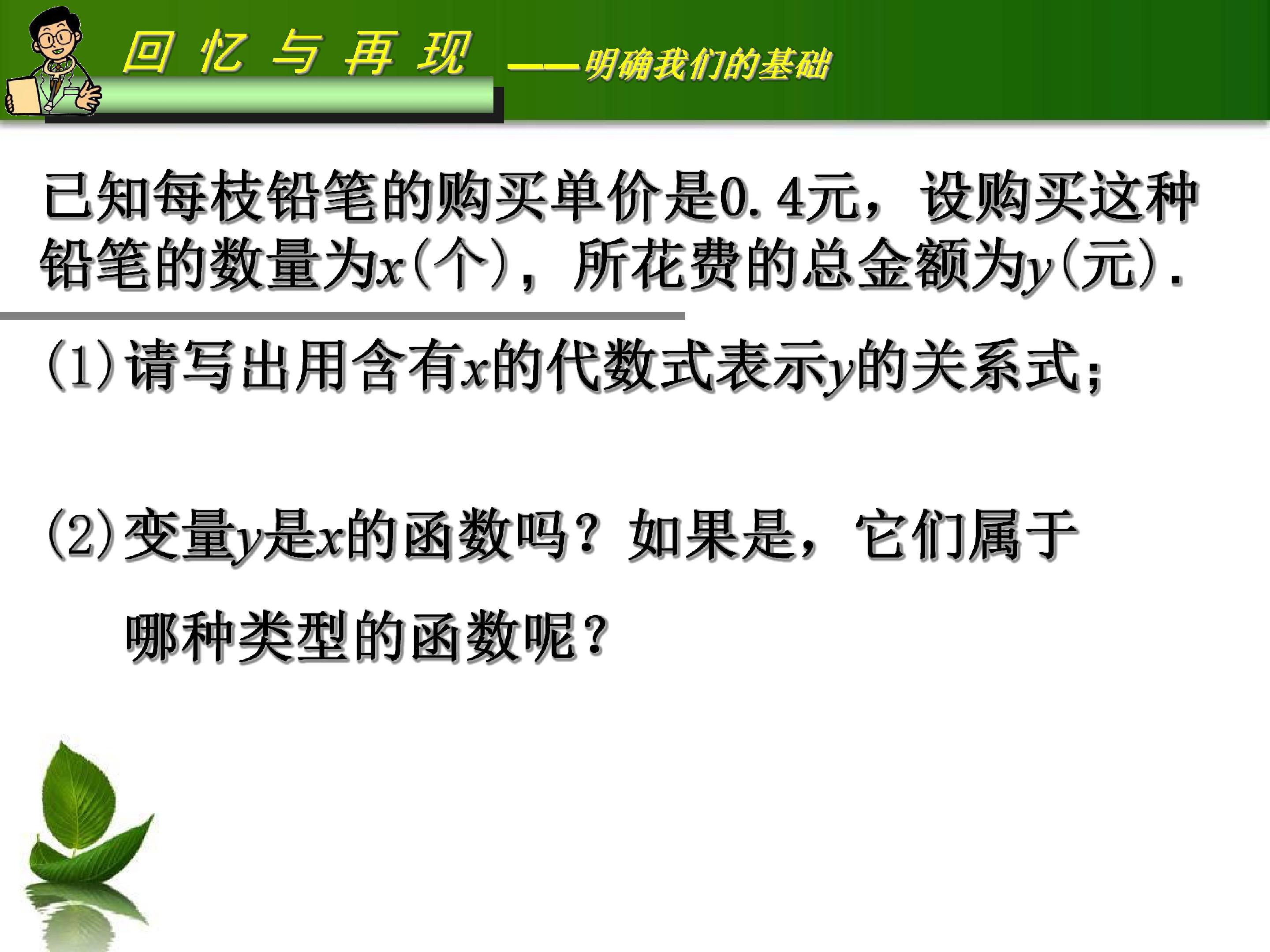 回忆与再现 ——明确我们的基础

已知每枝铅笔的购买单价是0.4元，设购买这种铅笔的数量为x(个)，所花费的总金额为y(元).

(1)请写出用含有x的代数式表示y的关系式;

(2)变量y是x的函数吗？如果是，它们属于哪种类型的函数呢？